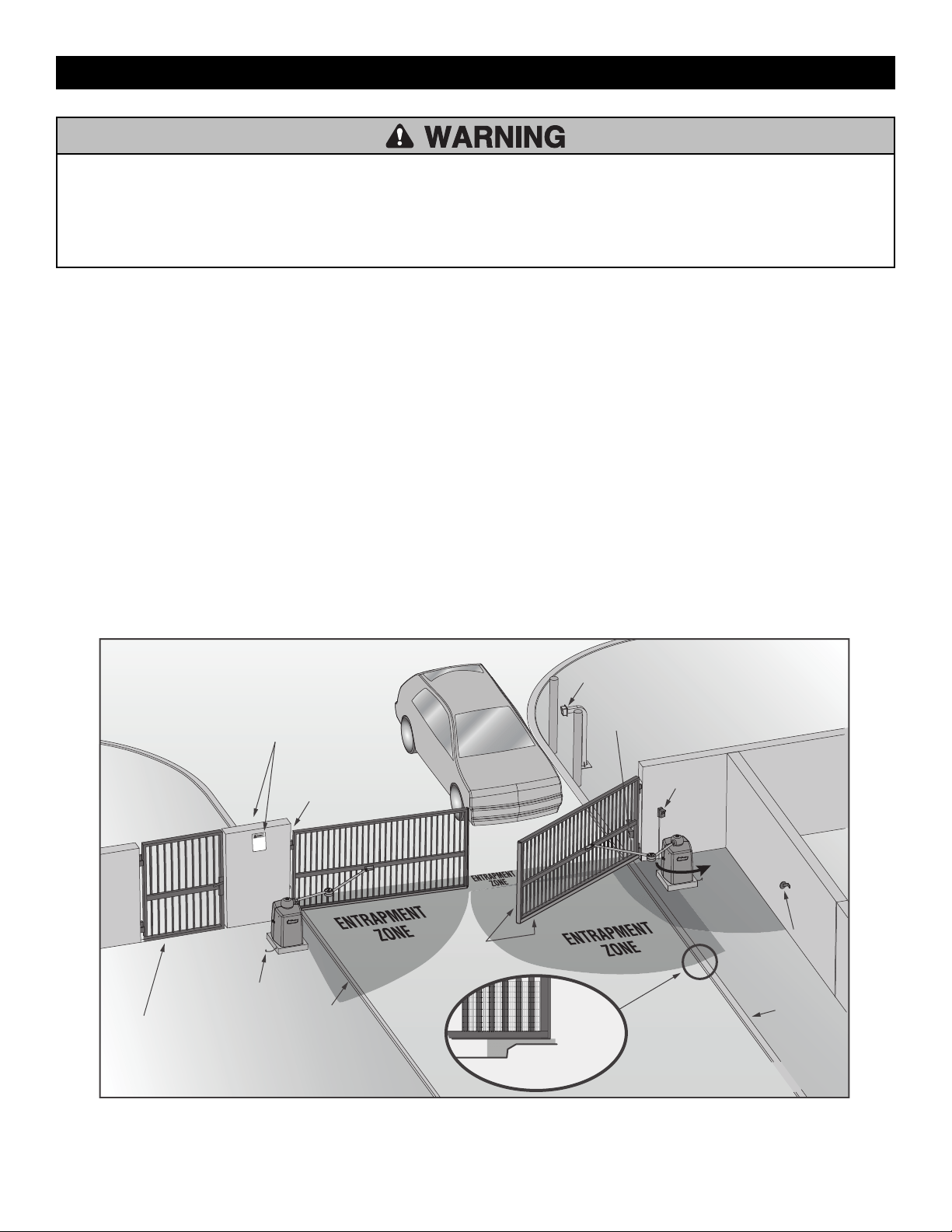 WARNING

ENTRAPMENT ZONE

ENTRAPMENT ZONE

ENTRAPMENT ZONE